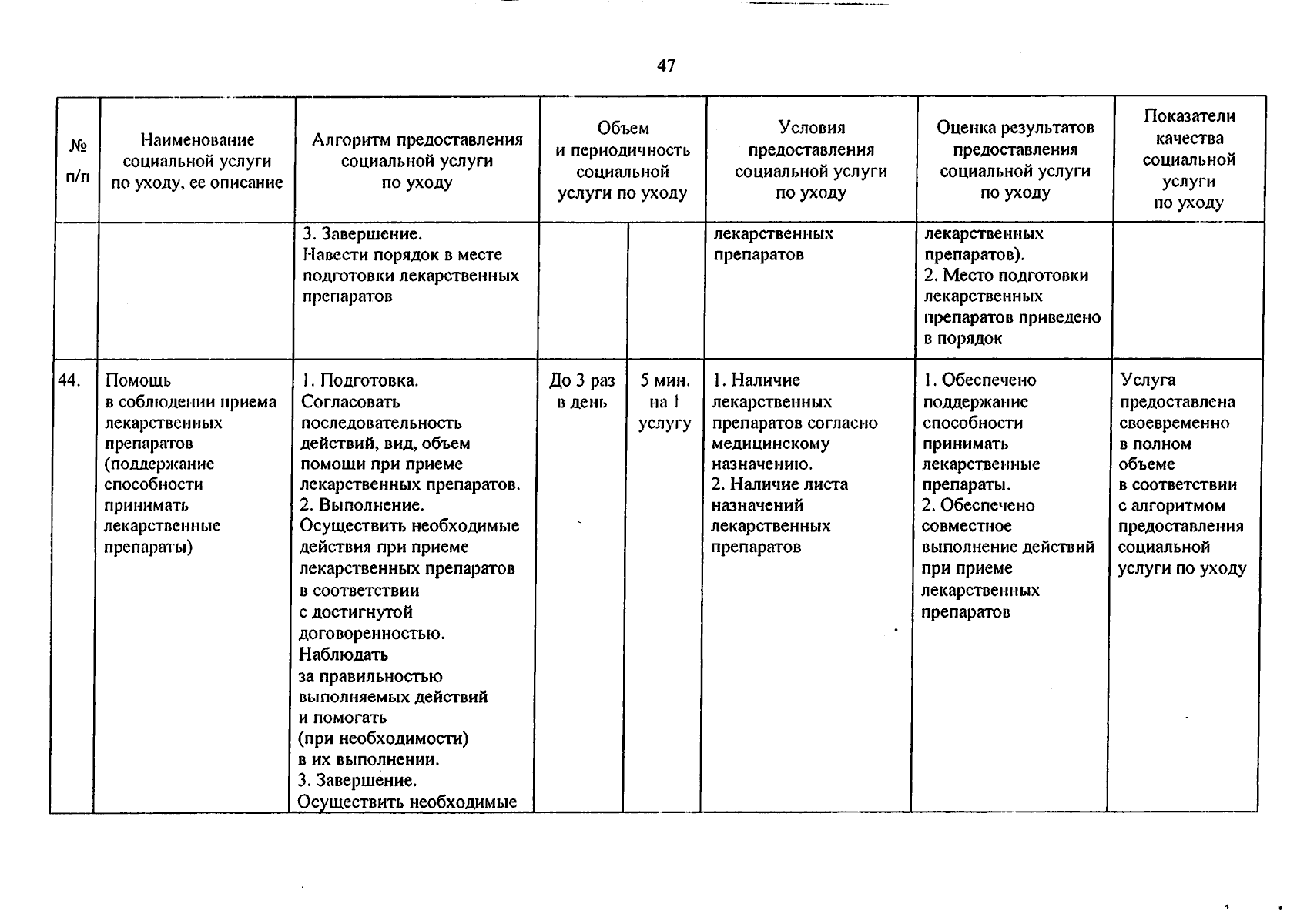 47

| № п/п | Наименование социальной услуги по уходу, ее описание | Алгоритм предоставления социальной услуги по уходу | Объем и периодичность социальной услуги по уходу | | Условия предоставления социальной услуги по уходу | Оценка результатов предоставления социальной услуги по уходу | Показатели качества социальной услуги по уходу |
|---|---|---|---|---|---|---|---|
| | | 3. Завершение. Навести порядок в месте подготовки лекарственных препаратов | | | лекарственных препаратов | лекарственных препаратов). 2. Место подготовки лекарственных препаратов приведено в порядок | |
| 44. | Помощь в соблюдении приема лекарственных препаратов (поддержание способности принимать лекарственные препараты) | 1. Подготовка. Согласовать последовательность действий, вид, объем помощи при приеме лекарственных препаратов. 2. Выполнение. Осуществить необходимые действия при приеме лекарственных препаратов в соответствии с достигнутой договоренностью. Наблюдать за правильностью выполняемых действий и помогать (при необходимости) в их выполнении. 3. Завершение. Осуществить необходимые | До 3 раз в день | 5 мин. на 1 услугу | 1. Наличие лекарственных препаратов согласно медицинскому назначению. 2. Наличие листа назначений лекарственных препаратов | 1. Обеспечено поддержание способности принимать лекарственные препараты. 2. Обеспечено совместное выполнение действий при приеме лекарственных препаратов | Услуга предоставлена своевременно в полном объеме в соответствии с алгоритмом предоставления социальной услуги по уходу |